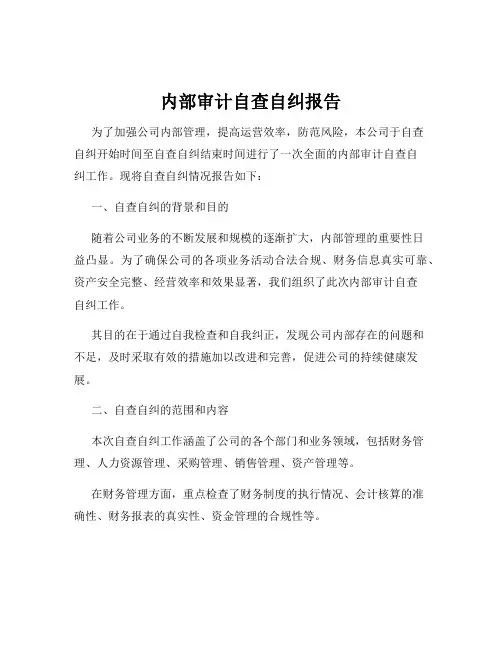 内部审计自查自纠报告

为了加强公司内部管理，提高运营效率，防范风险，本公司于自查自纠开始时间至自查自纠结束时间进行了一次全面的内部审计自查自纠工作。现将自查自纠情况报告如下：

一、自查自纠的背景和目的

随着公司业务的不断发展和规模的逐渐扩大，内部管理的重要性日益凸显。为了确保公司的各项业务活动合法合规、财务信息真实可靠、资产安全完整、经营效率和效果显著，我们组织了此次内部审计自查自纠工作。

其目的在于通过自我检查和自我纠正，发现公司内部存在的问题和不足，及时采取有效的措施加以改进和完善，促进公司的持续健康发展。

二、自查自纠的范围和内容

本次自查自纠工作涵盖了公司的各个部门和业务领域，包括财务管理、人力资源管理、采购管理、销售管理、资产管理等。

在财务管理方面，重点检查了财务制度的执行情况、会计核算的准确性、财务报表的真实性、资金管理的合规性等。